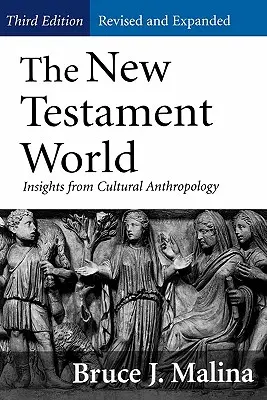 Third Edition Revised and Expanded

The New Testament World

Insights from Cultural Anthropology

Bruce J. Malina